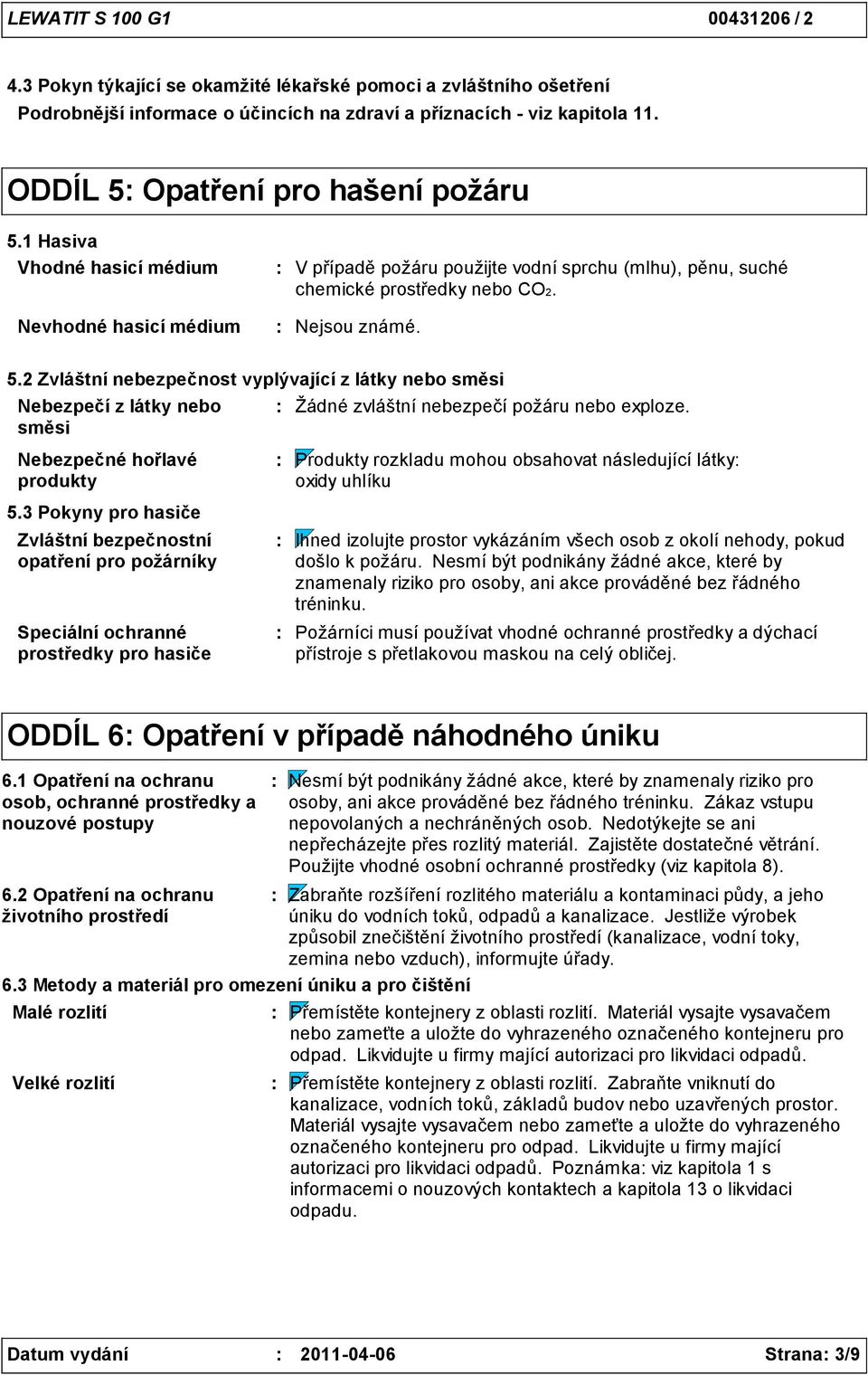 LEWATIT S 100 G1 00431206 / 2

4.3 Pokyn týkající se okamžité lékařské pomoci a zvláštního ošetření
Podrobnější informace o účincích na zdraví a příznacích - viz kapitola 11.

ODDÍL 5: Opatření pro hašení požáru

5.1 Hasiva

Vhodné hasicí médium : V případě požáru použijte vodní sprchu (mlhu), pěnu, suché chemické prostředky nebo $CO_2$.

Nevhodné hasicí médium : Nejsou známé.

5.2 Zvláštní nebezpečnost vyplývající z látky nebo směsi

Nebezpečí z látky nebo směsi : Žádné zvláštní nebezpečí požáru nebo exploze.

Nebezpečné hořlavé produkty : Produkty rozkladu mohou obsahovat následující látky: oxidy uhlíku

5.3 Pokyny pro hasiče

Zvláštní bezpečnostní opatření pro požárníky : Ihned izolujte prostor vykázáním všech osob z okolí nehody, pokud došlo k požáru. Nesmí být podnikány žádné akce, které by znamenaly riziko pro osoby, ani akce prováděné bez řádného tréninku.

Speciální ochranné prostředky pro hasiče : Požárníci musí používat vhodné ochranné prostředky a dýchací přístroje s přetlakovou maskou na celý obličej.

ODDÍL 6: Opatření v případě náhodného úniku

6.1 Opatření na ochranu osob, ochranné prostředky a nouzové postupy : Nesmí být podnikány žádné akce, které by znamenaly riziko pro osoby, ani akce prováděné bez řádného tréninku. Zákaz vstupu nepovolaných a nechráněných osob. Nedotýkejte se ani nepřecházejte přes rozlitý materiál. Zajistěte dostatečné větrání. Použijte vhodné osobní ochranné prostředky (viz kapitola 8).

6.2 Opatření na ochranu životního prostředí : Zabraňte rozšíření rozlitého materiálu a kontaminaci půdy, a jeho úniku do vodních toků, odpadů a kanalizace. Jestliže výrobek způsobil znečištění životního prostředí (kanalizace, vodní toky, zemina nebo vzduch), informujte úřady.

6.3 Metody a materiál pro omezení úniku a pro čištění

Malé rozlití : Přemístěte kontejnery z oblasti rozlití. Materiál vysajte vysavačem nebo zameťte a uložte do vyhrazeného označeného kontejneru pro odpad. Likvidujte u firmy mající autorizaci pro likvidaci odpadů.

Velké rozlití : Přemístěte kontejnery z oblasti rozlití. Zabraňte vniknutí do kanalizace, vodních toků, základů budov nebo uzavřených prostor. Materiál vysajte vysavačem nebo zameťte a uložte do vyhrazeného označeného kontejneru pro odpad. Likvidujte u firmy mající autorizaci pro likvidaci odpadů. Poznámka: viz kapitola 1 s informacemi o nouzových kontaktech a kapitola 13 o likvidaci odpadu.

Datum vydání : 2011-04-06 Strana: 3/9